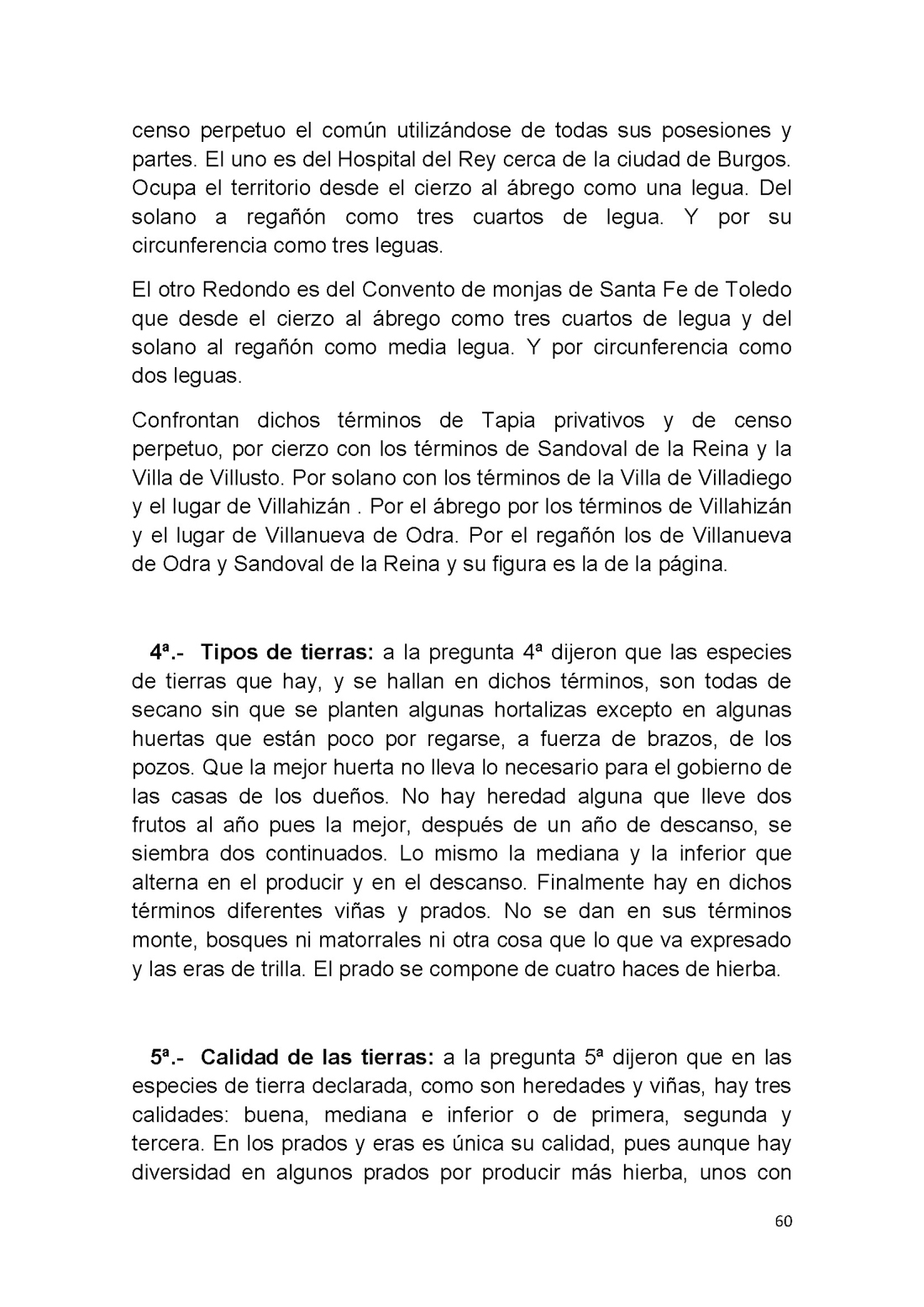 censo perpetuo el común utilizándose de todas sus posesiones y partes. El uno es del Hospital del Rey cerca de la ciudad de Burgos. Ocupa el territorio desde el cierzo al ábrego como una legua. Del solano a regañón como tres cuartos de legua. Y por su circunferencia como tres leguas.

El otro Redondo es del Convento de monjas de Santa Fe de Toledo que desde el cierzo al ábrego como tres cuartos de legua y del solano al regañón como media legua. Y por circunferencia como dos leguas.

Confrontan dichos términos de Tapia privativos y de censo perpetuo, por cierzo con los términos de Sandoval de la Reina y la Villa de Villusto. Por solano con los términos de la Villa de Villadiego y el lugar de Villahizán . Por el ábrego por los términos de Villahizán y el lugar de Villanueva de Odra. Por el regañón los de Villanueva de Odra y Sandoval de la Reina y su figura es la de la página.

4ª.- Tipos de tierras: a la pregunta 4ª dijeron que las especies de tierras que hay, y se hallan en dichos términos, son todas de secano sin que se planten algunas hortalizas excepto en algunas huertas que están poco por regarse, a fuerza de brazos, de los pozos. Que la mejor huerta no lleva lo necesario para el gobierno de las casas de los dueños. No hay heredad alguna que lleve dos frutos al año pues la mejor, después de un año de descanso, se siembra dos continuados. Lo mismo la mediana y la inferior que alterna en el producir y en el descanso. Finalmente hay en dichos términos diferentes viñas y prados. No se dan en sus términos monte, bosques ni matorrales ni otra cosa que lo que va expresado y las eras de trilla. El prado se compone de cuatro haces de hierba.

5ª.- Calidad de las tierras: a la pregunta 5ª dijeron que en las especies de tierra declarada, como son heredades y viñas, hay tres calidades: buena, mediana e inferior o de primera, segunda y tercera. En los prados y eras es única su calidad, pues aunque hay diversidad en algunos prados por producir más hierba, unos con

60